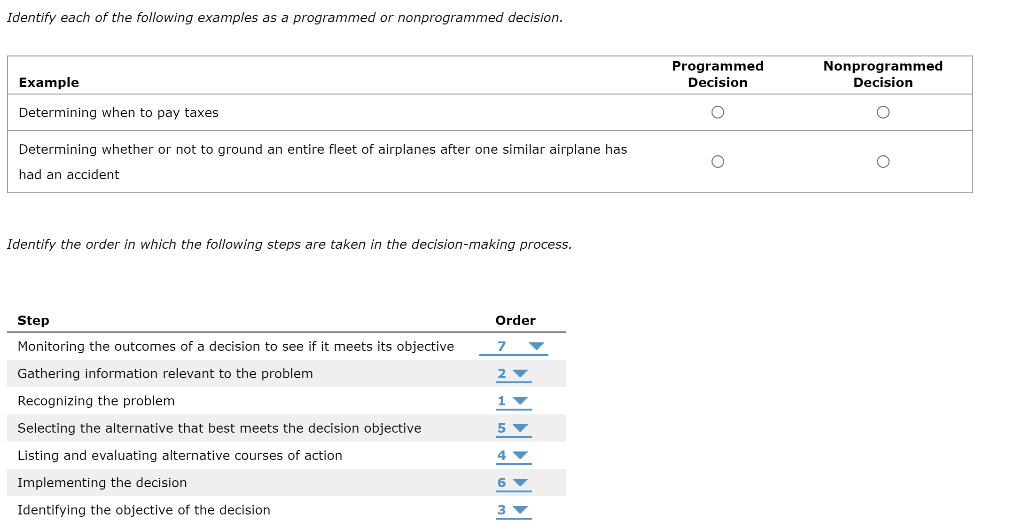 Identify each of the following examples as a programmed or nonprogrammed decision.

| Example | Programmed Decision | Nonprogrammed Decision |
|---|---|---|
| Determining when to pay taxes | ○ | ○ |
| Determining whether or not to ground an entire fleet of airplanes after one similar airplane has had an accident | ○ | ○ |

Identify the order in which the following steps are taken in the decision-making process.

| Step | Order |
|---|---|
| Monitoring the outcomes of a decision to see if it meets its objective | 7 |
| Gathering information relevant to the problem | 2 |
| Recognizing the problem | 1 |
| Selecting the alternative that best meets the decision objective | 5 |
| Listing and evaluating alternative courses of action | 4 |
| Implementing the decision | 6 |
| Identifying the objective of the decision | 3 |